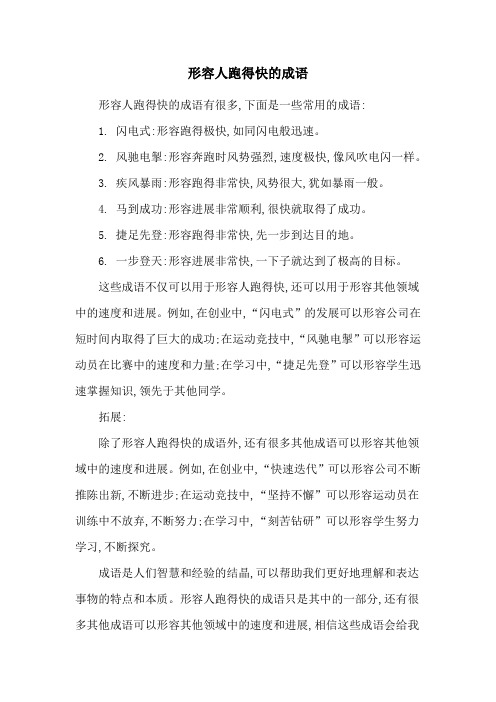 形容人跑得快的成语

形容人跑得快的成语有很多,下面是一些常用的成语:

1. 闪电式:形容跑得极快,如同闪电般迅速。

2. 风驰电掣:形容奔跑时风势强烈,速度极快,像风吹电闪一样。

3. 疾风暴雨:形容跑得非常快,风势很大,犹如暴雨一般。

4. 马到成功:形容进展非常顺利,很快就取得了成功。

5. 捷足先登:形容跑得非常快,先一步到达目的地。

6. 一步登天:形容进展非常快,一下子就达到了极高的目标。

这些成语不仅可以用于形容人跑得快,还可以用于形容其他领域中的速度和进展。例如,在创业中,“闪电式”的发展可以形容公司在短时间内取得了巨大的成功;在运动竞技中,“风驰电掣”可以形容运动员在比赛中的速度和力量;在学习中,“捷足先登”可以形容学生迅速掌握知识,领先于其他同学。

拓展:

除了形容人跑得快的成语外,还有很多其他成语可以形容其他领域中的速度和进展。例如,在创业中,“快速迭代”可以形容公司不断推陈出新,不断进步;在运动竞技中,“坚持不懈”可以形容运动员在训练中不放弃,不断努力;在学习中,“刻苦钻研”可以形容学生努力学习,不断探究。

成语是人们智慧和经验的结晶,可以帮助我们更好地理解和表达事物的特点和本质。形容人跑得快的成语只是其中的一部分,还有很多其他成语可以形容其他领域中的速度和进展,相信这些成语会给我